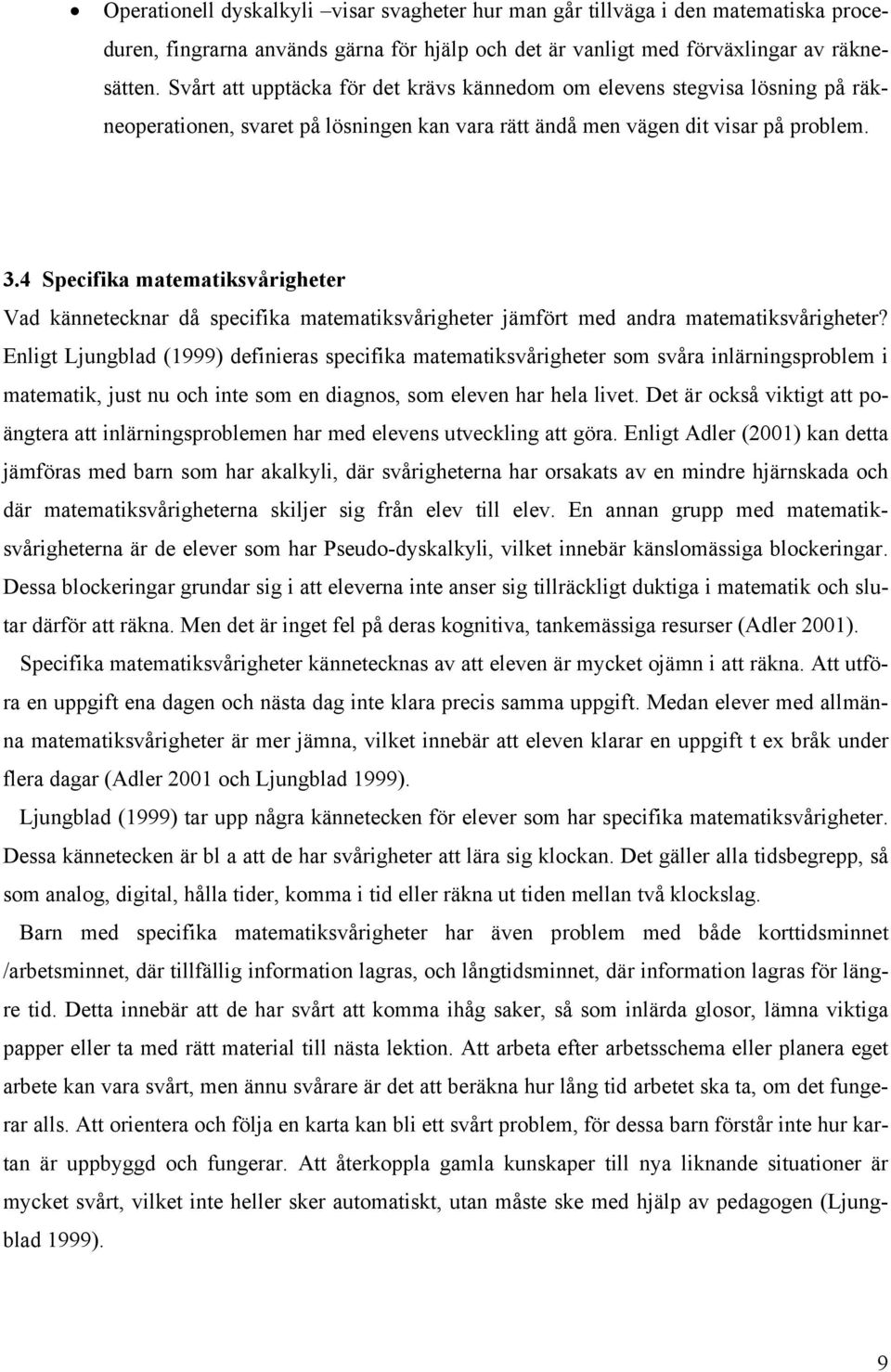 • Operationell dyskalkyli –visar svagheter hur man går tillväga i den matematiska proceduren, fingrarna används gärna för hjälp och det är vanligt med förväxlingar av räknesätten. Svårt att upptäcka för det krävs kännedom om elevens stegvisa lösning på räkneoperationen, svaret på lösningen kan vara rätt ändå men vägen dit visar på problem.

3.4 Specifika matematiksvårigheter

Vad kännetecknar då specifika matematiksvårigheter jämfört med andra matematiksvårigheter? Enligt Ljungblad (1999) definieras specifika matematiksvårigheter som svåra inlärningsproblem i matematik, just nu och inte som en diagnos, som eleven har hela livet. Det är också viktigt att poängtera att inlärningsproblemen har med elevens utveckling att göra. Enligt Adler (2001) kan detta jämföras med barn som har akalkyli, där svårigheterna har orsakats av en mindre hjärnskada och där matematiksvårigheterna skiljer sig från elev till elev. En annan grupp med matematiksvårigheterna är de elever som har Pseudo-dyskalkyli, vilket innebär känslomässiga blockeringar. Dessa blockeringar grundar sig i att eleverna inte anser sig tillräckligt duktiga i matematik och slutar därför att räkna. Men det är inget fel på deras kognitiva, tankemässiga resurser (Adler 2001).

Specifika matematiksvårigheter kännetecknas av att eleven är mycket ojämn i att räkna. Att utföra en uppgift ena dagen och nästa dag inte klara precis samma uppgift. Medan elever med allmänna matematiksvårigheter är mer jämna, vilket innebär att eleven klarar en uppgift t ex bråk under flera dagar (Adler 2001 och Ljungblad 1999).

Ljungblad (1999) tar upp några kännetecken för elever som har specifika matematiksvårigheter. Dessa kännetecken är bl a att de har svårigheter att lära sig klockan. Det gäller alla tidsbegrepp, så som analog, digital, hålla tider, komma i tid eller räkna ut tiden mellan två klockslag.

Barn med specifika matematiksvårigheter har även problem med både korttidsminnet /arbetsminnet, där tillfällig information lagras, och långtidsminnet, där information lagras för längre tid. Detta innebär att de har svårt att komma ihåg saker, så som inlärda glosor, lämna viktiga papper eller ta med rätt material till nästa lektion. Att arbeta efter arbetsschema eller planera eget arbete kan vara svårt, men ännu svårare är det att beräkna hur lång tid arbetet ska ta, om det fungerar alls. Att orientera och följa en karta kan bli ett svårt problem, för dessa barn förstår inte hur kartan är uppbyggd och fungerar. Att återkoppla gamla kunskaper till nya liknande situationer är mycket svårt, vilket inte heller sker automatiskt, utan måste ske med hjälp av pedagogen (Ljungblad 1999).

9